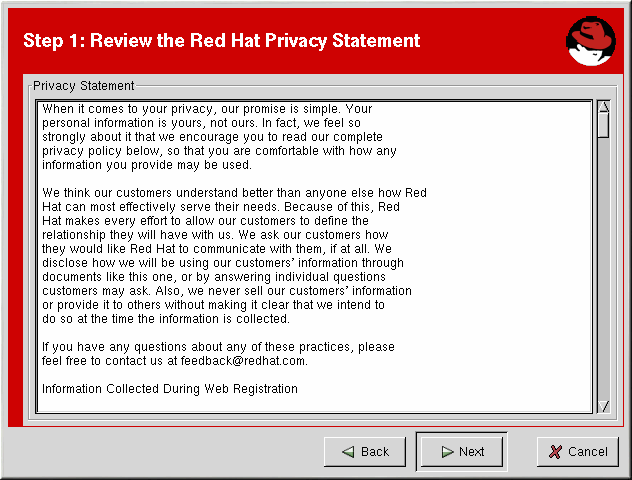 Step 1: Review the Red Hat Privacy Statement

Privacy Statement

When it comes to your privacy, our promise is simple. Your personal information is yours, not ours. In fact, we feel so strongly about it that we encourage you to read our complete privacy policy below, so that you are comfortable with how any information you provide may be used.

We think our customers understand better than anyone else how Red Hat can most effectively serve their needs. Because of this, Red Hat makes every effort to allow our customers to define the relationship they will have with us. We ask our customers how they would like Red Hat to communicate with them, if at all. We disclose how we will be using our customers' information through documents like this one, or by answering individual questions customers may ask. Also, we never sell our customers' information or provide it to others without making it clear that we intend to do so at the time the information is collected.

If you have any questions about any of these practices, please feel free to contact us at feedback@redhat.com.

Information Collected During Web Registration

Back

Next

Cancel